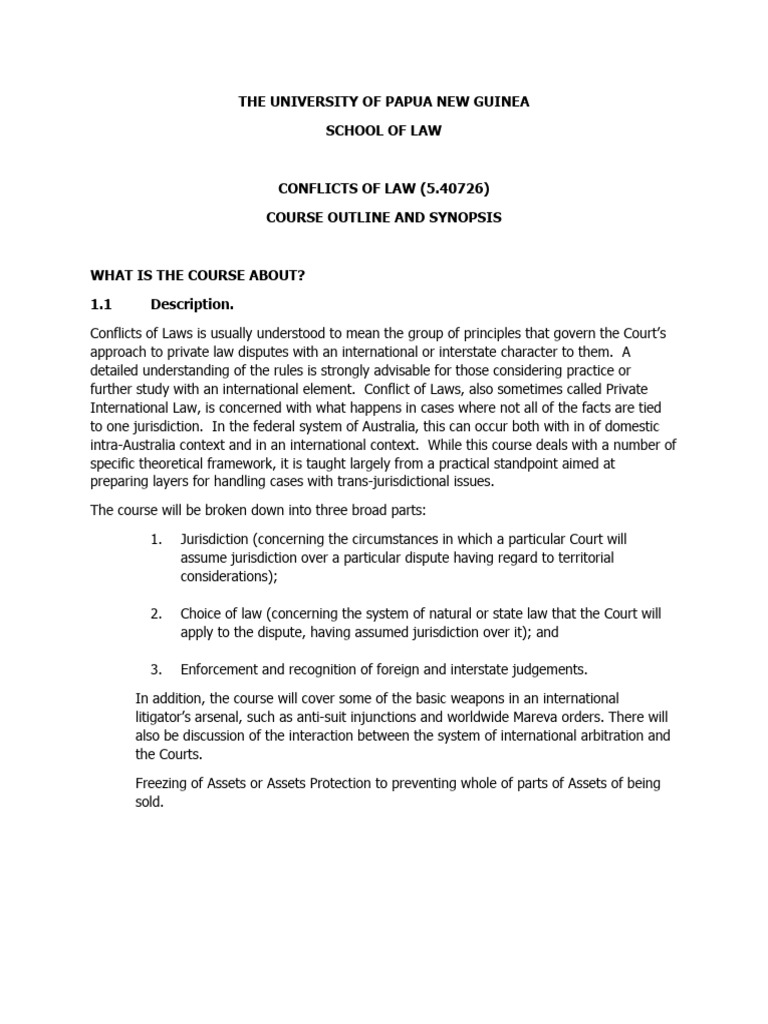 THE UNIVERSITY OF PAPUA NEW GUINEA

SCHOOL OF LAW

CONFLICTS OF LAW (5.40726)

COURSE OUTLINE AND SYNOPSIS

WHAT IS THE COURSE ABOUT?

1.1 Description.

Conflicts of Laws is usually understood to mean the group of principles that govern the Court's approach to private law disputes with an international or interstate character to them. A detailed understanding of the rules is strongly advisable for those considering practice or further study with an international element. Conflict of Laws, also sometimes called Private International Law, is concerned with what happens in cases where not all of the facts are tied to one jurisdiction. In the federal system of Australia, this can occur both with in of domestic intra-Australia context and in an international context. While this course deals with a number of specific theoretical framework, it is taught largely from a practical standpoint aimed at preparing layers for handling cases with trans-jurisdictional issues.

The course will be broken down into three broad parts:

1. Jurisdiction (concerning the circumstances in which a particular Court will assume jurisdiction over a particular dispute having regard to territorial considerations);

2. Choice of law (concerning the system of natural or state law that the Court will apply to the dispute, having assumed jurisdiction over it); and

3. Enforcement and recognition of foreign and interstate judgements.

In addition, the course will cover some of the basic weapons in an international litigator's arsenal, such as anti-suit injunctions and worldwide Mareva orders. There will also be discussion of the interaction between the system of international arbitration and the Courts.

Freezing of Assets or Assets Protection to preventing whole of parts of Assets of being sold.